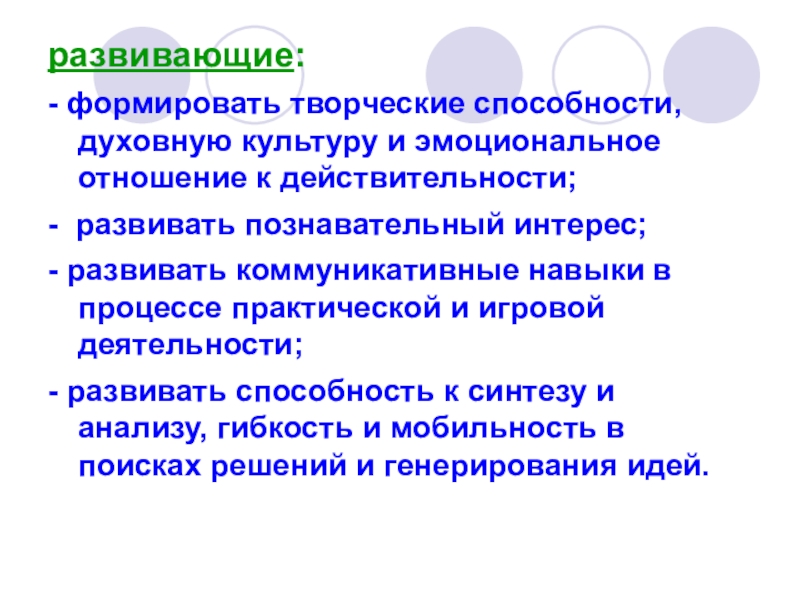 развивающие:

- формировать творческие способности, духовную культуру и эмоциональное отношение к действительности;

- развивать познавательный интерес;

- развивать коммуникативные навыки в процессе практической и игровой деятельности;

- развивать способность к синтезу и анализу, гибкость и мобильность в поисках решений и генерирования идей.